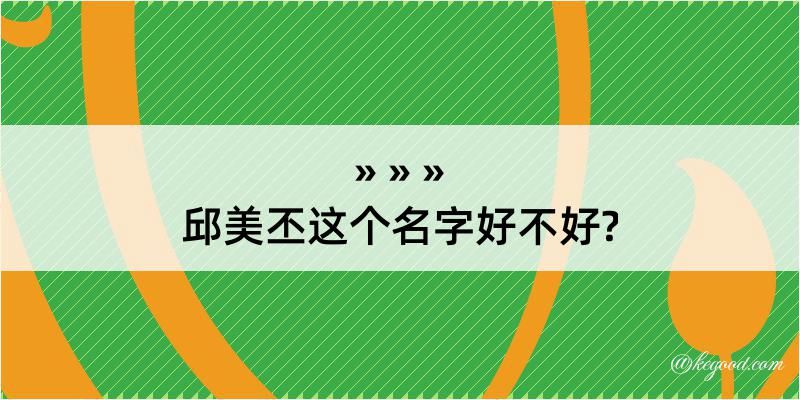 » » »
邱美丕这个名字好不好?

@kegood.com